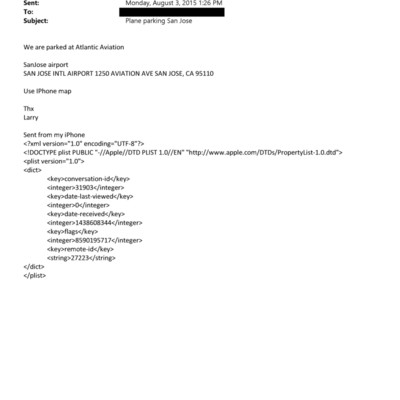 Sent: Monday, August 3, 2015 1:26 PM
To:
Subject: Plane parking San Jose

We are parked at Atlantic Aviation

SanJose airport
SAN JOSE INTL AIRPORT 1250 AVIATION AVE SAN JOSE, CA 95110

Use IPhone map

Thx
Larry

Sent from my iPhone
<?xml version="1.0" encoding="UTF-8"?>
<!DOCTYPE plist PUBLIC "-//Apple//DTD PLIST 1.0//EN" "http://www.apple.com/DTDs/PropertyList-1.0.dtd">
<plist version="1.0">
<dict>
<key>conversation-id</key>
<integer>31903</integer>
<key>date-last-viewed</key>
<integer>0</integer>
<key>date-received</key>
<integer>1438608344</integer>
<key>flags</key>
<integer>8590195717</integer>
<key>remote-id</key>
<string>27223</string>
</dict>
</plist>